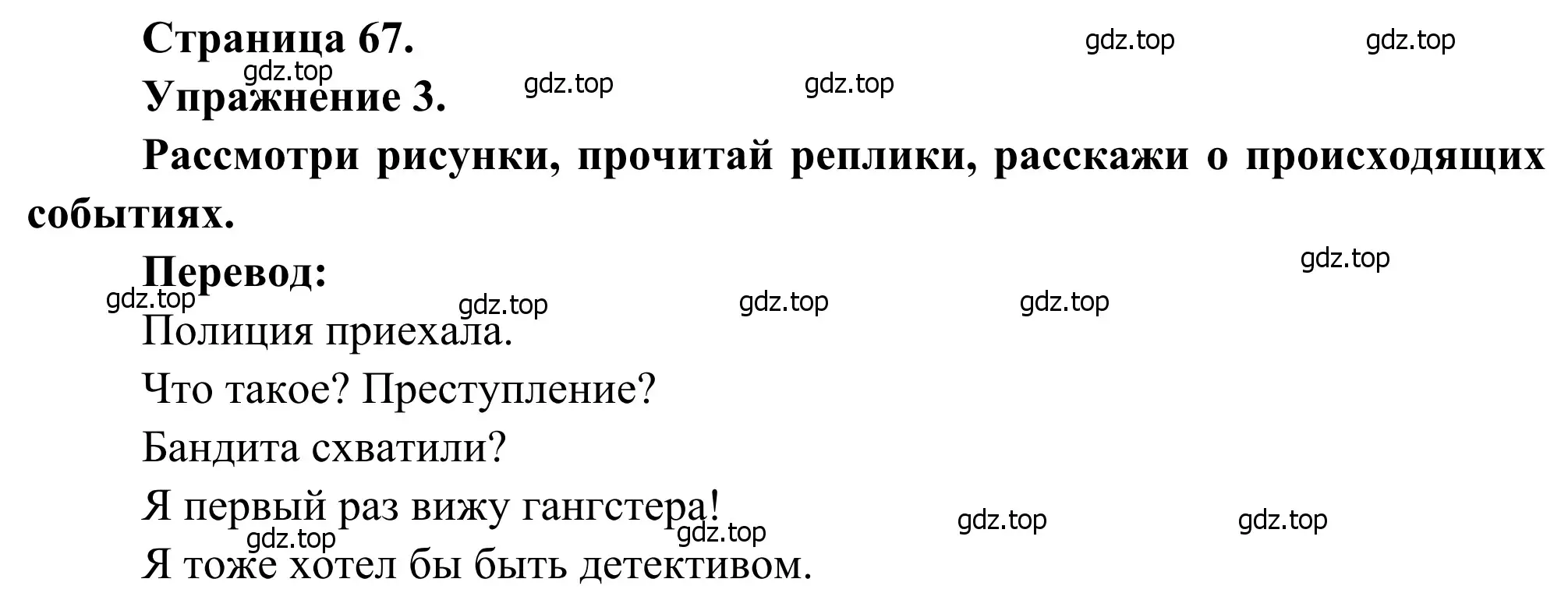 Страница 67.

gdz.top gdz.top

gdz.top

Упражнение 3.

gdz.top gdz.top

Рассмотри рисунки, прочитай реплики, расскажи о происходящих событиях.

gdz.top

Перевод:

gdz.top gdz.top gdz.top gdz.top

Полиция приехала.

Что такое? Преступление?

Бандита схватили?

Я первый раз вижу гангстера!

gdz.top gdz.top gdz.top gdz.top

Я тоже хотел бы быть детективом.